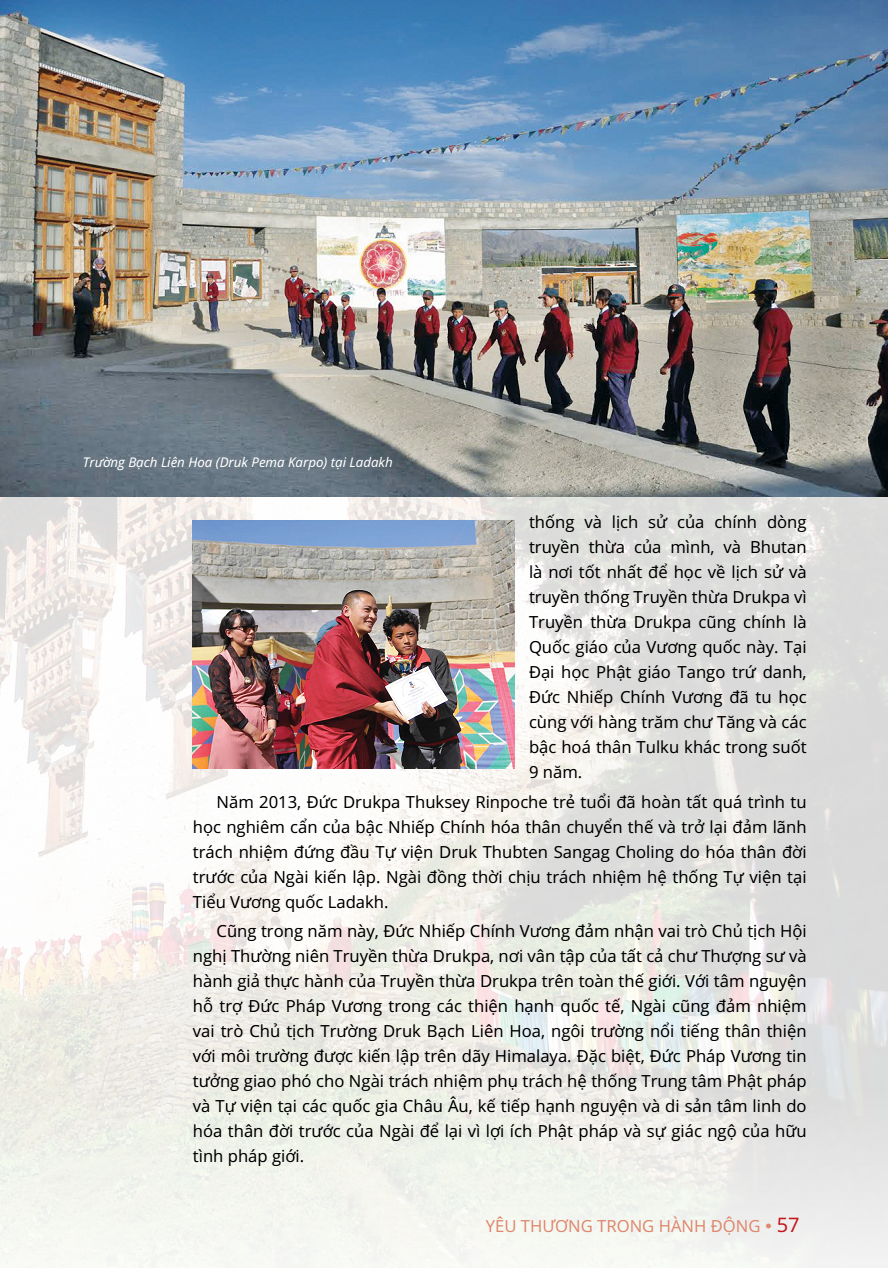 Trường Bạch Liên Hoa (Druk Pema Karpo) tại Ladakh

thống và lịch sử của chính dòng truyền thừa của mình, và Bhutan là nơi tốt nhất để học về lịch sử và truyền thống Truyền thừa Drukpa vì Truyền thừa Drukpa cũng chính là Quốc giáo của Vương quốc này. Tại Đại học Phật giáo Tango trứ danh, Đức Nhiếp Chính Vương đã tu học cùng với hàng trăm chư Tăng và các bậc hoá thân Tulku khác trong suốt 9 năm.

Năm 2013, Đức Drukpa Thuksey Rinpoche trẻ tuổi đã hoàn tất quá trình tu học nghiêm cẩn của bậc Nhiếp Chính hóa thân chuyển thế và trở lại đảm lãnh trách nhiệm đứng đầu Tự viện Druk Thubten Sangag Choling do hóa thân đời trước của Ngài kiến lập. Ngài đồng thời chịu trách nhiệm hệ thống Tự viện tại Tiểu Vương quốc Ladakh.

Cũng trong năm này, Đức Nhiếp Chính Vương đảm nhận vai trò Chủ tịch Hội nghị Thường niên Truyền thừa Drukpa, nơi vân tập của tất cả chư Thượng sư và hành giả thực hành của Truyền thừa Drukpa trên toàn thế giới. Với tâm nguyện hỗ trợ Đức Pháp Vương trong các thiện hạnh quốc tế, Ngài cũng đảm nhiệm vai trò Chủ tịch Trường Druk Bạch Liên Hoa, ngôi trường nổi tiếng thân thiện với môi trường được kiến lập trên dãy Himalaya. Đặc biệt, Đức Pháp Vương tin tưởng giao phó cho Ngài trách nhiệm phụ trách hệ thống Trung tâm Phật pháp và Tự viện tại các quốc gia Châu Âu, kế tiếp hạnh nguyện và di sản tâm linh do hóa thân đời trước của Ngài để lại vì lợi ích Phật pháp và sự giác ngộ của hữu tình pháp giới.

YÊU THƯƠNG TRONG HÀNH ĐỘNG • 57